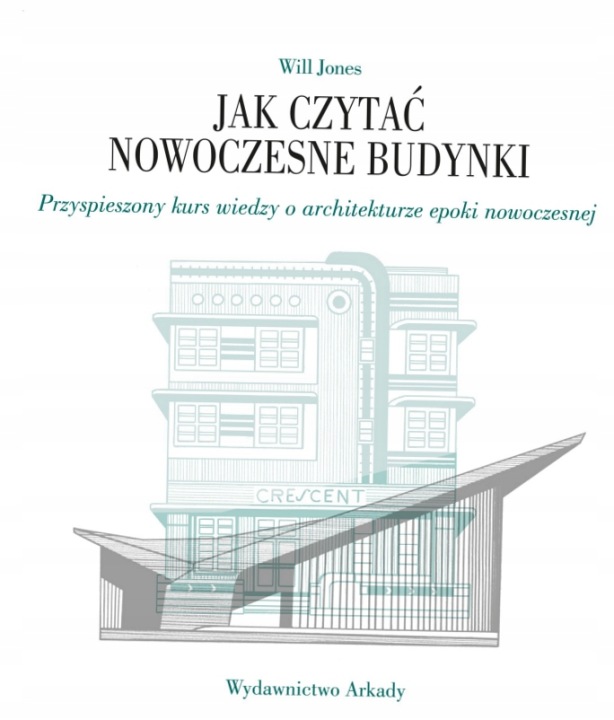 Will Jones

JAK CZYTAĆ NOWOCZESNE BUDYNKI

Przyspieszony kurs wiedzy o architekturze epoki nowoczesnej

CRESCENT

Wydawnictwo Arkady